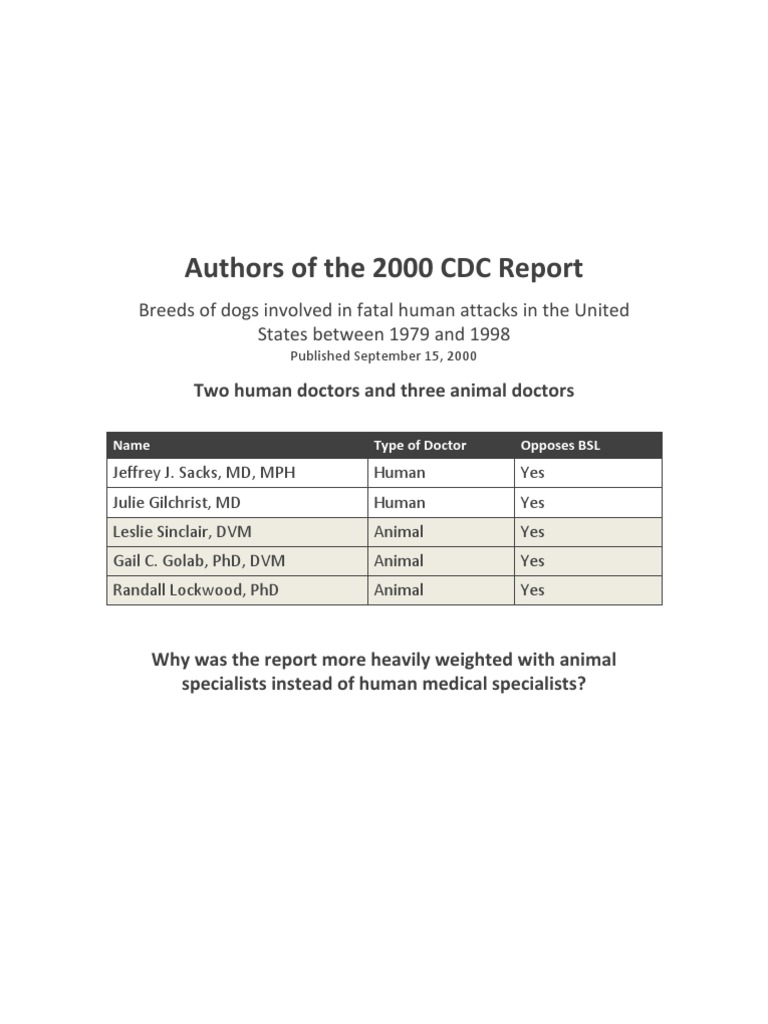 Authors of the 2000 CDC Report

Breeds of dogs involved in fatal human attacks in the United States between 1979 and 1998

Published September 15, 2000

Two human doctors and three animal doctors

| Name | Type of Doctor | Opposes BSL |
|---|---|---|
| Jeffrey J. Sacks, MD, MPH | Human | Yes |
| Julie Gilchrist, MD | Human | Yes |
| Leslie Sinclair, DVM | Animal | Yes |
| Gail C. Golab, PhD, DVM | Animal | Yes |
| Randall Lockwood, PhD | Animal | Yes |

Why was the report more heavily weighted with animal specialists instead of human medical specialists?